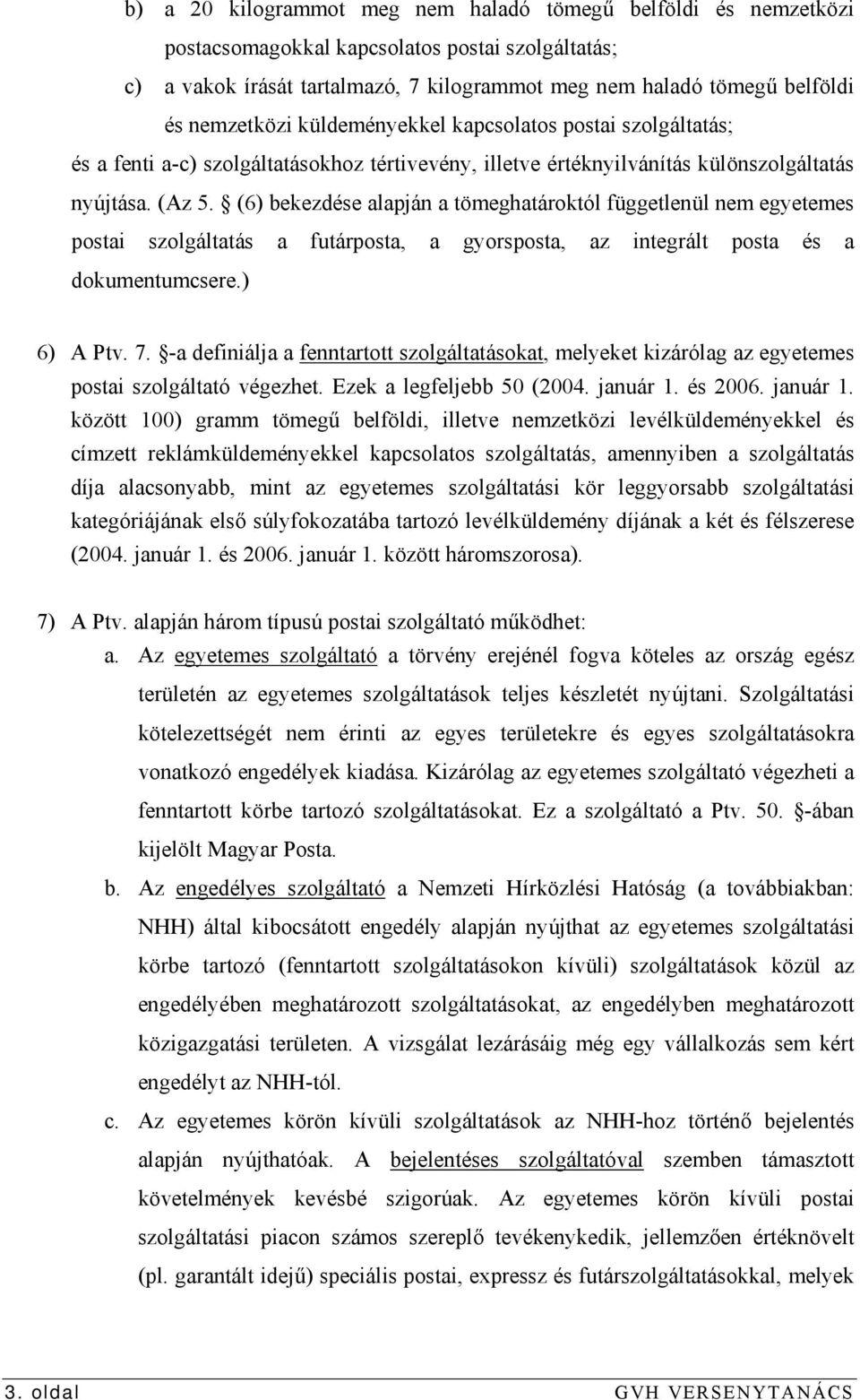 b) a 20 kilogrammot meg nem haladó tömegű belföldi és nemzetközi postacsomagokkal kapcsolatos postai szolgáltatás;

c) a vakok írását tartalmazó, 7 kilogrammot meg nem haladó tömegű belföldi és nemzetközi küldeményekkel kapcsolatos postai szolgáltatás;

és a fenti a-c) szolgáltatásokhoz tértivevény, illetve értéknyilvánítás különszolgáltatás nyújtása. (Az 5. § (6) bekezdése alapján a tömeghatároktól függetlenül nem egyetemes postai szolgáltatás a futárposta, a gyorsposta, az integrált posta és a dokumentumcsere.)

6) A Ptv. 7. §-a definiálja a fenntartott szolgáltatásokat, melyeket kizárólag az egyetemes postai szolgáltató végezhet. Ezek a legfeljebb 50 (2004. január 1. és 2006. január 1. között 100) gramm tömegű belföldi, illetve nemzetközi levélküldeményekkel és címzett reklámküldeményekkel kapcsolatos szolgáltatás, amennyiben a szolgáltatás díja alacsonyabb, mint az egyetemes szolgáltatási kör leggyorsabb szolgáltatási kategóriájának első súlyfokozatába tartozó levélküldemény díjának a két és félszerese (2004. január 1. és 2006. január 1. között háromszorosa).

7) A Ptv. alapján három típusú postai szolgáltató működhet:

a. Az egyetemes szolgáltató a törvény erejénél fogva köteles az ország egész területén az egyetemes szolgáltatások teljes készletét nyújtani. Szolgáltatási kötelezettségét nem érinti az egyes területekre és egyes szolgáltatásokra vonatkozó engedélyek kiadása. Kizárólag az egyetemes szolgáltató végezheti a fenntartott körbe tartozó szolgáltatásokat. Ez a szolgáltató a Ptv. 50. §-ában kijelölt Magyar Posta.

b. Az engedélyes szolgáltató a Nemzeti Hírközlési Hatóság (a továbbiakban: NHH) által kibocsátott engedély alapján nyújthat az egyetemes szolgáltatási körbe tartozó (fenntartott szolgáltatásokon kívüli) szolgáltatások közül az engedélyében meghatározott szolgáltatásokat, az engedélyben meghatározott közigazgatási területen. A vizsgálat lezárásáig még egy vállalkozás sem kért engedélyt az NHH-tól.

c. Az egyetemes körön kívüli szolgáltatások az NHH-hoz történő bejelentés alapján nyújthatóak. A bejelentéses szolgáltatóval szemben támasztott követelmények kevésbé szigorúak. Az egyetemes körön kívüli postai szolgáltatási piacon számos szereplő tevékenykedik, jellemzően értéknövelt (pl. garantált idejű) speciális postai, expressz és futárszolgáltatásokkal, melyek

3. oldal GVH VERSENYTANÁCS